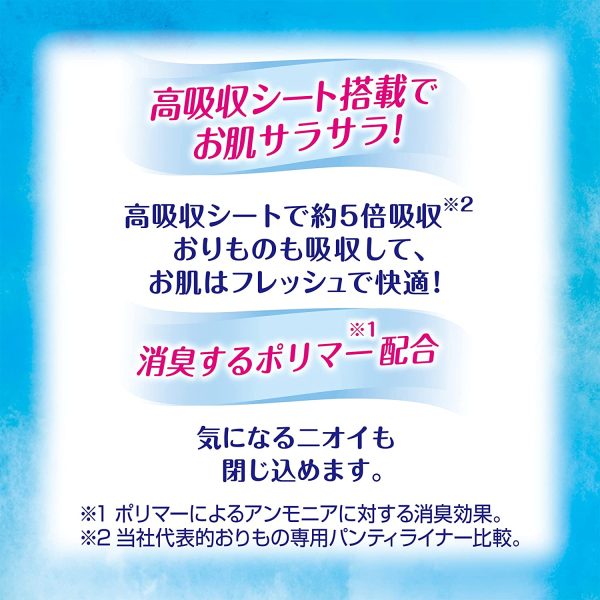 高吸収シート搭載で
お肌サラサラ!

高吸収シートで約5倍吸収※2
おりものも吸収して、
お肌はフレッシュで快適!

消臭するポリマー※1配合

気になるニオイも
閉じ込めます。

※1 ポリマーによるアンモニアに対する消臭効果。
※2 当社代表的おりもの専用パンティライナー比較。